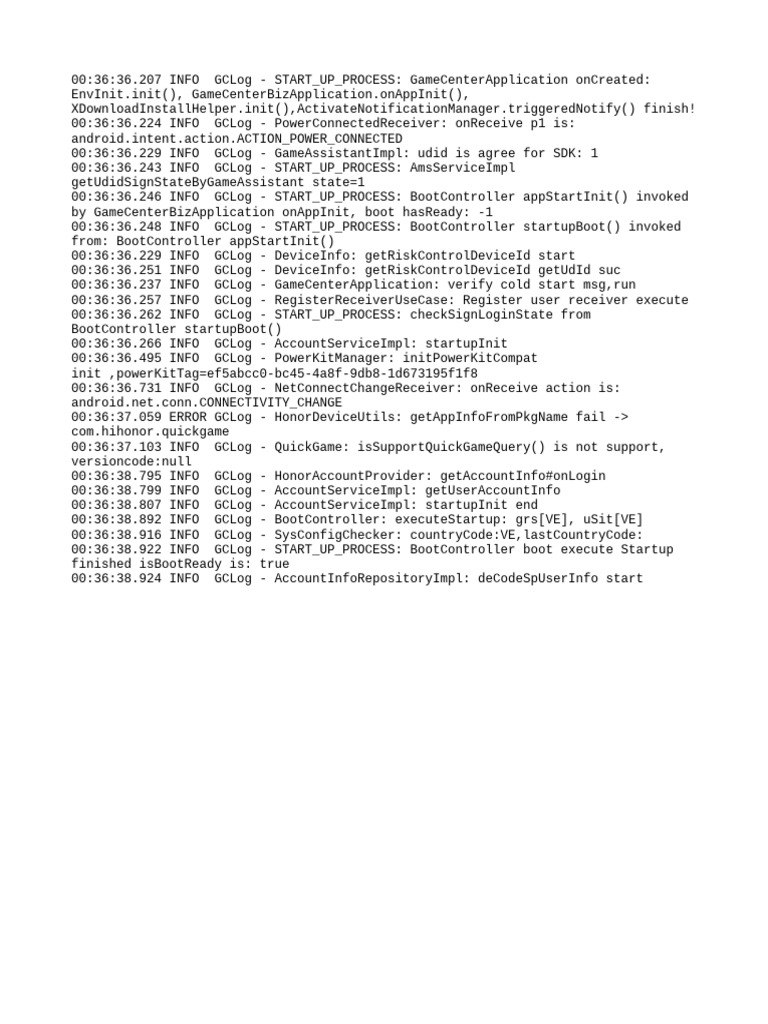 00:36:36.207 INFO  GCLog - START_UP_PROCESS: GameCenterApplication onCreated: EnvInit.init(), GameCenterBizApplication.onAppInit(), XDownloadInstallHelper.init(),ActivateNotificationManager.triggeredNotify() finish!
00:36:36.224 INFO  GCLog - PowerConnectedReceiver: onReceive p1 is: android.intent.action.ACTION_POWER_CONNECTED
00:36:36.229 INFO  GCLog - GameAssistantImpl: udid is agree for SDK: 1
00:36:36.243 INFO  GCLog - START_UP_PROCESS: AmsServiceImpl getUdidSignStateByGameAssistant state=1
00:36:36.246 INFO  GCLog - START_UP_PROCESS: BootController appStartInit() invoked by GameCenterBizApplication onAppInit, boot hasReady: -1
00:36:36.248 INFO  GCLog - START_UP_PROCESS: BootController startupBoot() invoked from: BootController appStartInit()
00:36:36.229 INFO  GCLog - DeviceInfo: getRiskControlDeviceId start
00:36:36.251 INFO  GCLog - DeviceInfo: getRiskControlDeviceId getUdId suc
00:36:36.237 INFO  GCLog - GameCenterApplication: verify cold start msg,run
00:36:36.257 INFO  GCLog - RegisterReceiverUseCase: Register user receiver execute
00:36:36.262 INFO  GCLog - START_UP_PROCESS: checkSignLoginState from BootController startupBoot()
00:36:36.266 INFO  GCLog - AccountServiceImpl: startupInit
00:36:36.495 INFO  GCLog - PowerKitManager: initPowerKitCompat init ,powerKitTag=ef5abcc0-bc45-4a8f-9db8-1d673195f1f8
00:36:36.731 INFO  GCLog - NetConnectChangeReceiver: onReceive action is: android.net.conn.CONNECTIVITY_CHANGE
00:36:37.059 ERROR GCLog - HonorDeviceUtils: getAppInfoFromPkgName fail -> com.hihonor.quickgame
00:36:37.103 INFO  GCLog - QuickGame: isSupportQuickGameQuery() is not support, versioncode:null
00:36:38.795 INFO  GCLog - HonorAccountProvider: getAccountInfo#onLogin
00:36:38.799 INFO  GCLog - AccountServiceImpl: getUserAccountInfo
00:36:38.807 INFO  GCLog - AccountServiceImpl: startupInit end
00:36:38.892 INFO  GCLog - BootController: executeStartup: grs[VE], uSit[VE]
00:36:38.916 INFO  GCLog - SysConfigChecker: countryCode:VE,lastCountryCode:
00:36:38.922 INFO  GCLog - START_UP_PROCESS: BootController boot execute Startup finished isBootReady is: true
00:36:38.924 INFO  GCLog - AccountInfoRepositoryImpl: deCodeSpUserInfo start